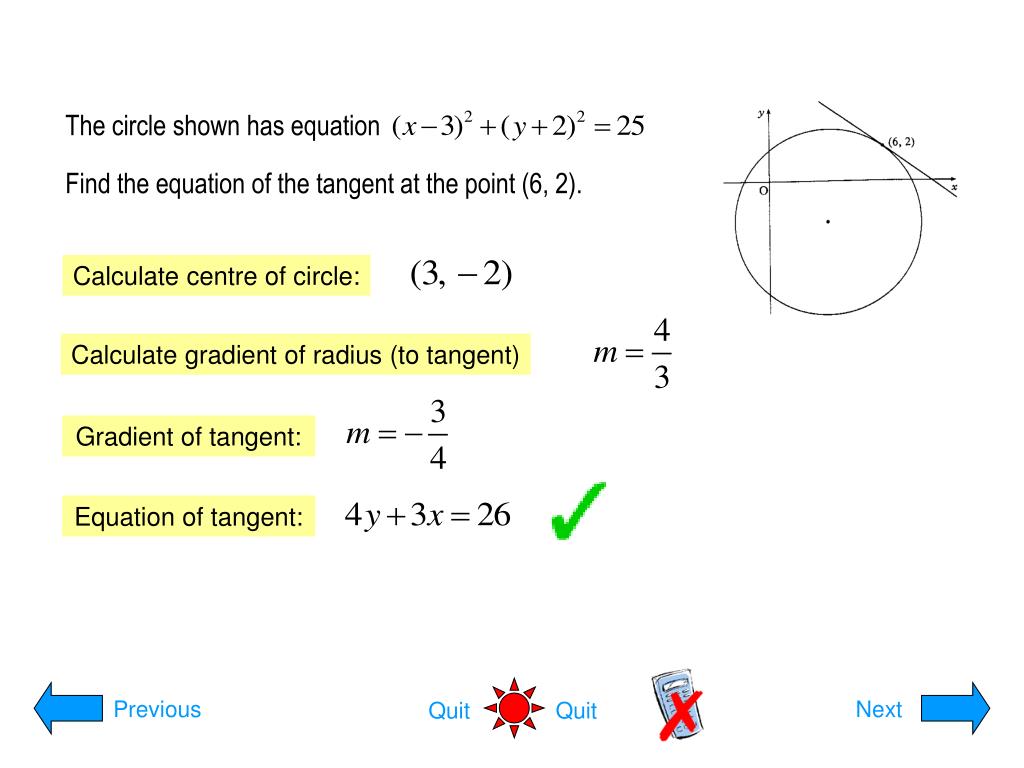 The circle shown has equation $(x-3)^2+(y+2)^2=25$

Find the equation of the tangent at the point (6, 2).

y

(6, 2)

O

x

Calculate centre of circle: $(3, -2)$

Calculate gradient of radius (to tangent) $m=\frac{4}{3}$

Gradient of tangent: $m=-\frac{3}{4}$

Equation of tangent: $4y+3x=26$

Previous

Quit

Quit

Next